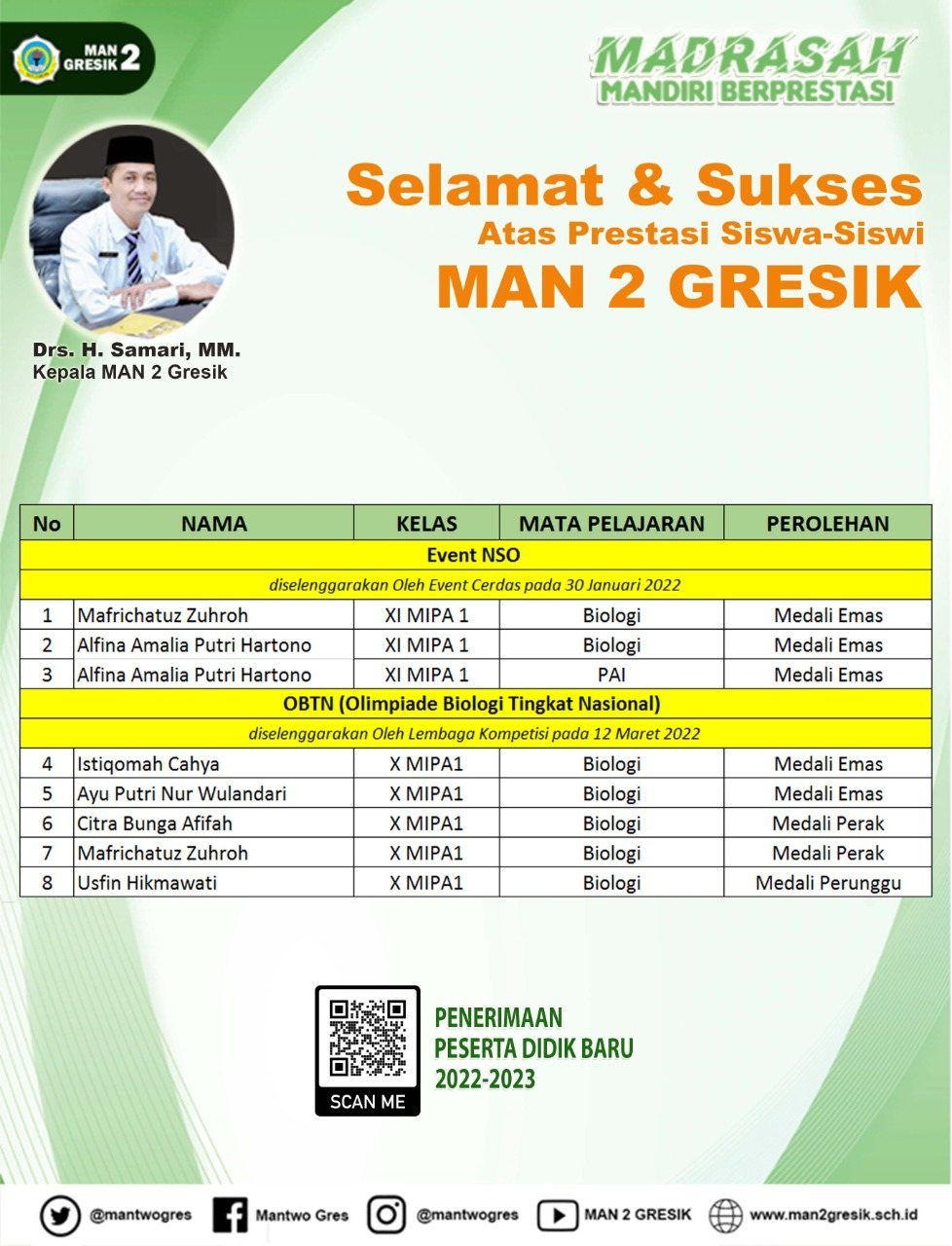 MAN GRESIK 2

MADRASAH
MANDIRI BERPRESTASI

Selamat & Sukses
Atas Prestasi Siswa-Siswi
MAN 2 GRESIK

Drs. H. Samari, MM.
Kepala MAN 2 Gresik

| No | NAMA | KELAS | MATA PELAJARAN | PEROLEHAN |
|---|---|---|---|---|
| Event NSO | | | | |
| diselenggarakan Oleh Event Cerdas pada 30 Januari 2022 | | | | |
| 1 | Mafrichatuz Zuhroh | XI MIPA 1 | Biologi | Medali Emas |
| 2 | Alfina Amalia Putri Hartono | XI MIPA 1 | Biologi | Medali Emas |
| 3 | Alfina Amalia Putri Hartono | XI MIPA 1 | PAI | Medali Emas |
| OBTN (Olimpiade Biologi Tingkat Nasional) | | | | |
| diselenggarakan Oleh Lembaga Kompetisi pada 12 Maret 2022 | | | | |
| 4 | Istiqomah Cahya | X MIPA1 | Biologi | Medali Emas |
| 5 | Ayu Putri Nur Wulandari | X MIPA1 | Biologi | Medali Emas |
| 6 | Citra Bunga Afifah | X MIPA1 | Biologi | Medali Perak |
| 7 | Mafrichatuz Zuhroh | X MIPA1 | Biologi | Medali Perak |
| 8 | Usfin Hikmawati | X MIPA1 | Biologi | Medali Perunggu |

SCAN ME

PENERIMAAN
PESERTA DIDIK BARU
2022-2023

@mantwogres Mantwo Gres @mantwogres MAN 2 GRESIK www.man2gresik.sch.id